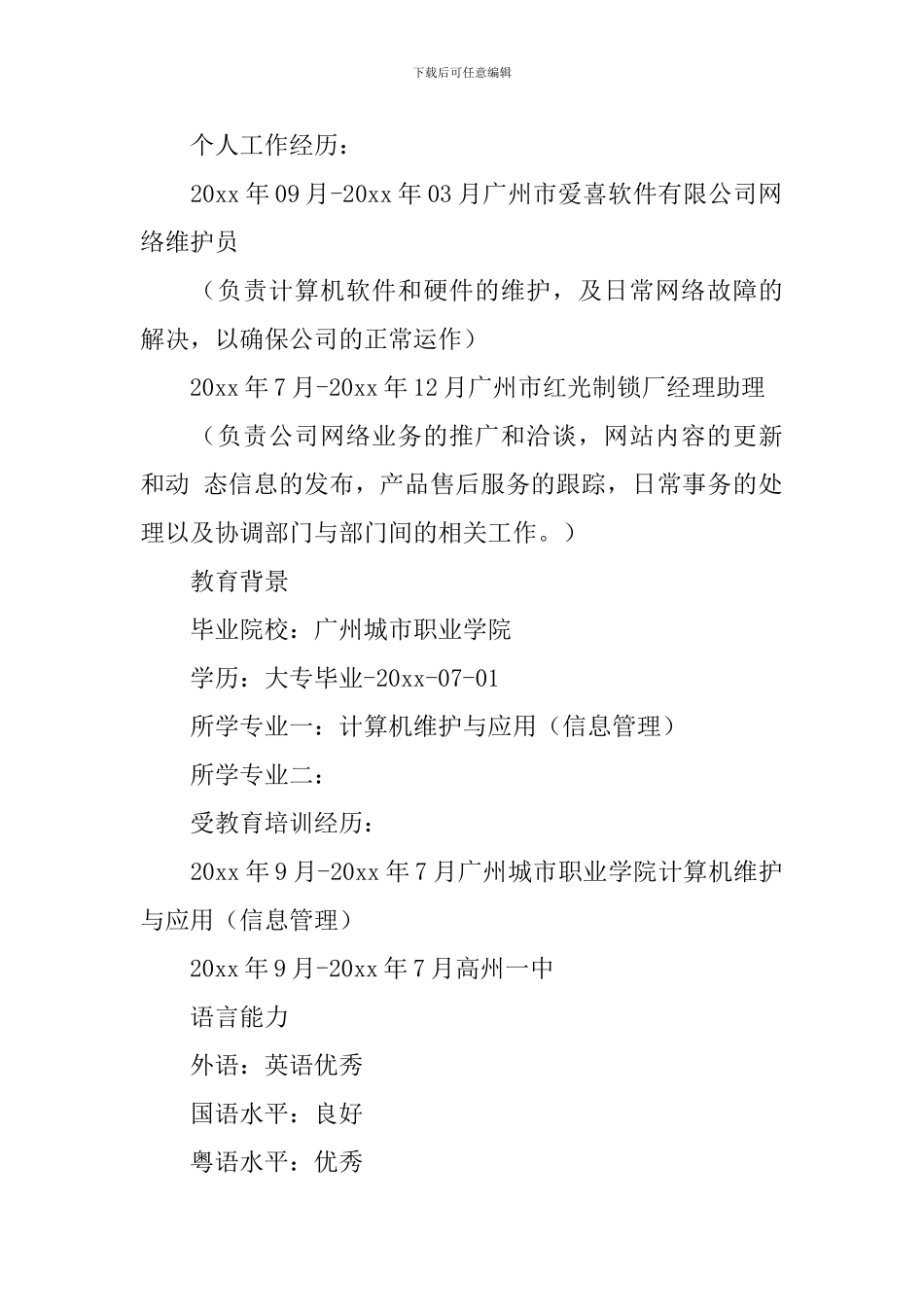 下载后可任意编辑

个人工作经历：

20xx 年 09 月-20xx 年 03 月广州市爱喜软件有限公司网络维护员

（负责计算机软件和硬件的维护，及日常网络故障的解决，以确保公司的正常运作）

20xx 年 7 月-20xx 年 12 月广州市红光制锁厂经理助理

（负责公司网络业务的推广和洽谈，网站内容的更新和动 态信息的发布，产品售后服务的跟踪，日常事务的处理以及协调部门与部门间的相关工作。）

教育背景

毕业院校：广州城市职业学院

学历：大专毕业-20xx-07-01

所学专业一：计算机维护与应用（信息管理）

所学专业二：

受教育培训经历：

20xx 年 9 月-20xx 年 7 月广州城市职业学院计算机维护与应用（信息管理）

20xx 年 9 月-20xx 年 7 月高州一中

语言能力

外语：英语优秀

国语水平：良好

粤语水平：优秀